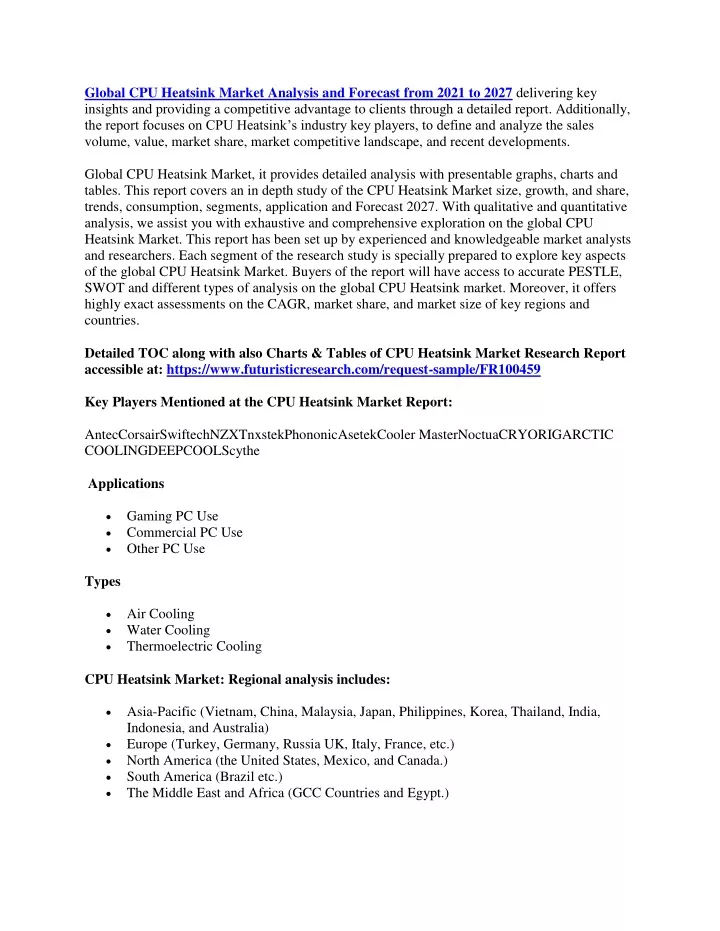 Global CPU Heatsink Market Analysis and Forecast from 2021 to 2027 delivering key insights and providing a competitive advantage to clients through a detailed report. Additionally, the report focuses on CPU Heatsink's industry key players, to define and analyze the sales volume, value, market share, market competitive landscape, and recent developments.

Global CPU Heatsink Market, it provides detailed analysis with presentable graphs, charts and tables. This report covers an in depth study of the CPU Heatsink Market size, growth, and share, trends, consumption, segments, application and Forecast 2027. With qualitative and quantitative analysis, we assist you with exhaustive and comprehensive exploration on the global CPU Heatsink Market. This report has been set up by experienced and knowledgeable market analysts and researchers. Each segment of the research study is specially prepared to explore key aspects of the global CPU Heatsink Market. Buyers of the report will have access to accurate PESTLE, SWOT and different types of analysis on the global CPU Heatsink market. Moreover, it offers highly exact assessments on the CAGR, market share, and market size of key regions and countries.

Detailed TOC along with also Charts & Tables of CPU Heatsink Market Research Report accessible at: https://www.futuristicresearch.com/request-sample/FR100459

Key Players Mentioned at the CPU Heatsink Market Report:

AntecCorsairSwiftechNZXTnxstekPhononicAsetekCooler MasterNoctuaCRYORIGARCTIC COOLINGDEEPCOOLScythe

Applications

• Gaming PC Use
• Commercial PC Use
• Other PC Use

Types

• Air Cooling
• Water Cooling
• Thermoelectric Cooling

CPU Heatsink Market: Regional analysis includes:

• Asia-Pacific (Vietnam, China, Malaysia, Japan, Philippines, Korea, Thailand, India, Indonesia, and Australia)
• Europe (Turkey, Germany, Russia UK, Italy, France, etc.)
• North America (the United States, Mexico, and Canada.)
• South America (Brazil etc.)
• The Middle East and Africa (GCC Countries and Egypt.)